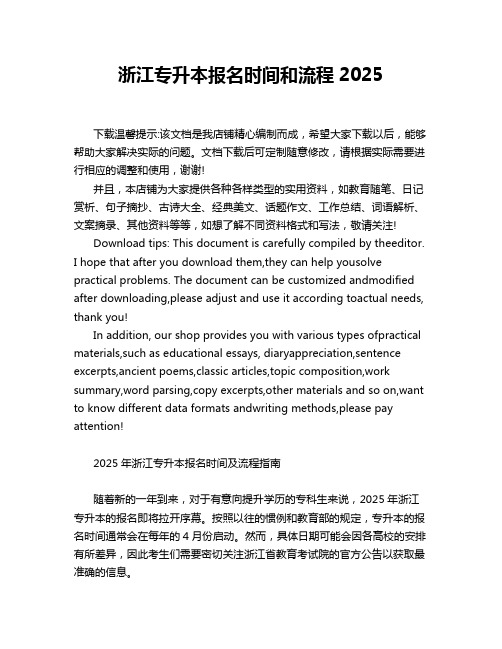 浙江专升本报名时间和流程 2025

下载温馨提示:该文档是我店铺精心编制而成，希望大家下载以后，能够帮助大家解决实际的问题。文档下载后可定制随意修改，请根据实际需要进行相应的调整和使用，谢谢!

并且，本店铺为大家提供各种各样类型的实用资料，如教育随笔、日记赏析、句子摘抄、古诗大全、经典美文、话题作文、工作总结、词语解析、文案摘录、其他资料等等，如想了解不同资料格式和写法，敬请关注!

Download tips: This document is carefully compiled by theeditor. I hope that after you download them,they can help yousolve practical problems. The document can be customized andmodified after downloading,please adjust and use it according toactual needs, thank you!

In addition, our shop provides you with various types ofpractical materials,such as educational essays, diaryappreciation,sentence excerpts,ancient poems,classic articles,topic composition,work summary,word parsing,copy excerpts,other materials and so on,want to know different data formats andwriting methods,please pay attention!

2025 年浙江专升本报名时间及流程指南

随着新的一年到来，对于有意向提升学历的专科生来说，2025 年浙江专升本的报名即将拉开序幕。按照以往的惯例和教育部的规定，专升本的报名时间通常会在每年的 4 月份启动。然而，具体日期可能会因各高校的安排有所差异，因此考生们需要密切关注浙江省教育考试院的官方公告以获取最准确的信息。